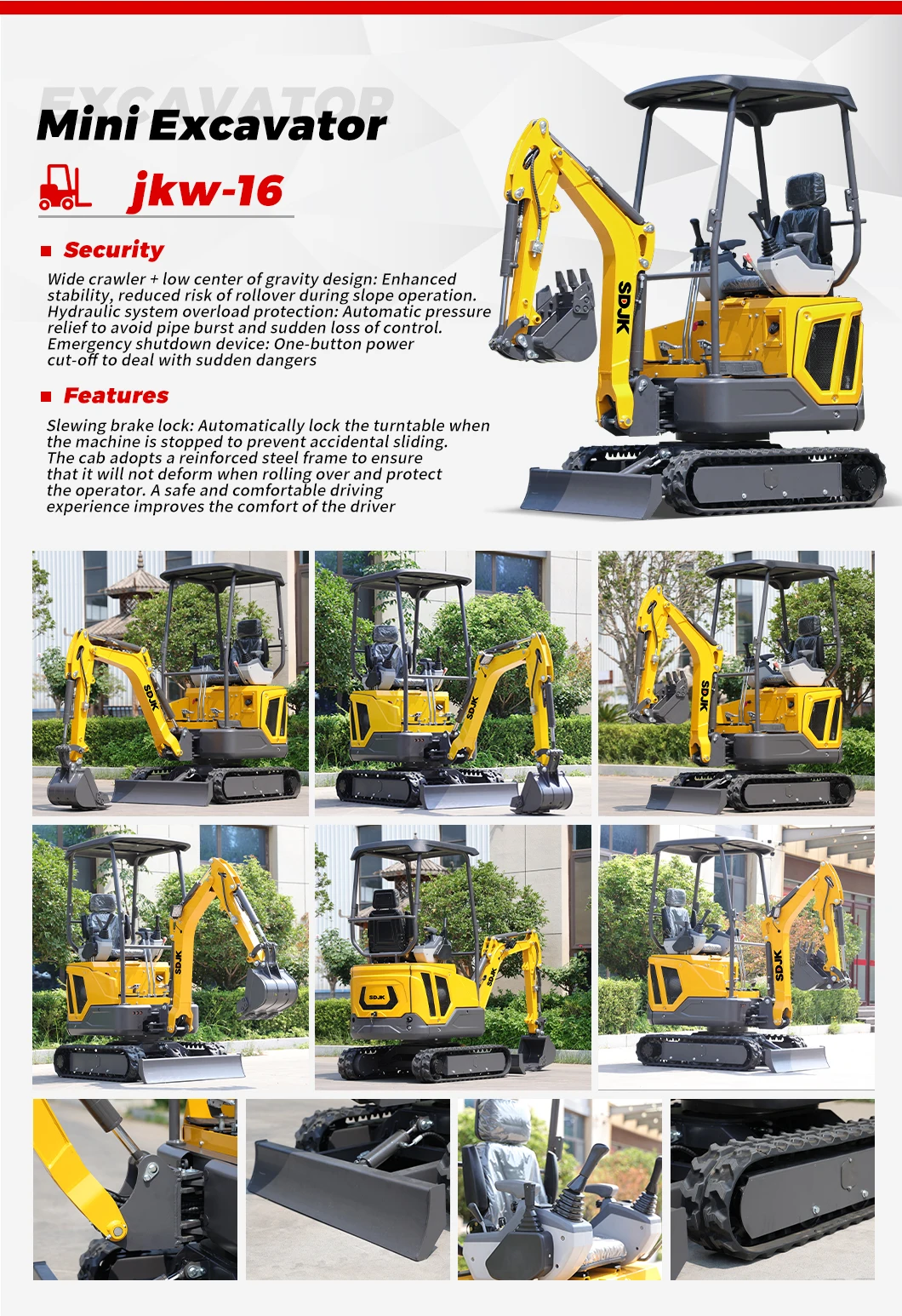 EXCAVATOR
Mini Excavator

jkw-16

Security

Wide crawler + low center of gravity design: Enhanced stability, reduced risk of rollover during slope operation. Hydraulic system overload protection: Automatic pressure relief to avoid pipe burst and sudden loss of control. Emergency shutdown device: One-button power cut-off to deal with sudden dangers

Features

Slewing brake lock: Automatically lock the turntable when the machine is stopped to prevent accidental sliding. The cab adopts a reinforced steel frame to ensure that it will not deform when rolling over and protect the operator. A safe and comfortable driving experience improves the comfort of the driver

SDJK
SDJK
SDJK
SDJK
SDJK
SDJK
SDJK
SDJK